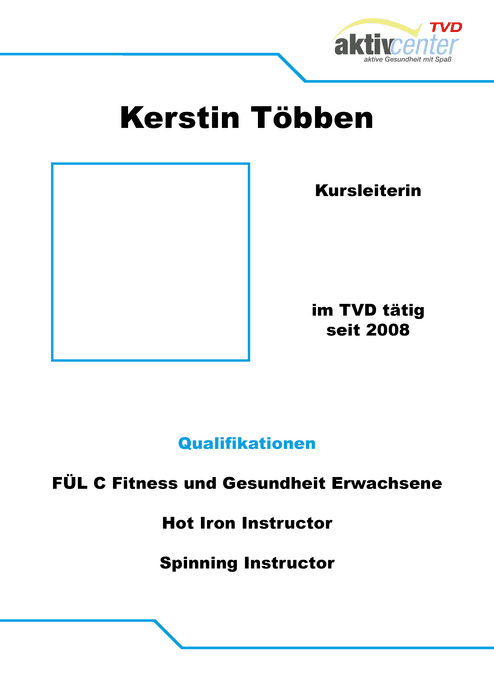 TVD
aktivcenter
aktive Gesundheit mit Spaß

Kerstin Többen

Kursleiterin

im TVD tätig
seit 2008

Qualifikationen

FÜL C Fitness und Gesundheit Erwachsene

Hot Iron Instructor

Spinning Instructor